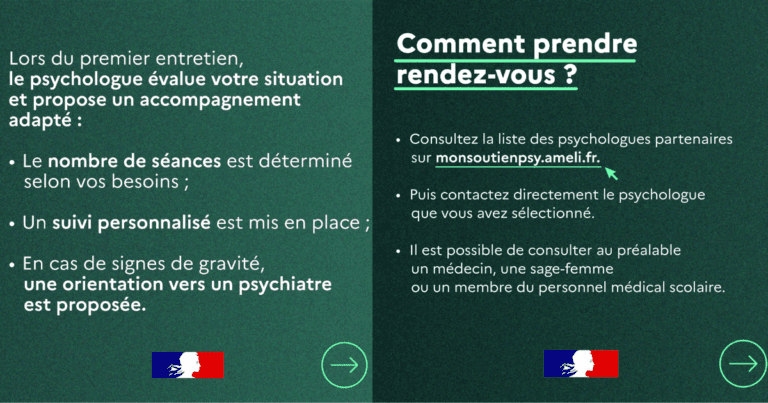 Lors du premier entretien, le psychologue évalue votre situation et propose un accompagnement adapté :

• Le nombre de séances est déterminé selon vos besoins ;

• Un suivi personnalisé est mis en place ;

• En cas de signes de gravité, une orientation vers un psychiatre est proposée.

Comment prendre rendez-vous ?

• Consultez la liste des psychologues partenaires sur monsoutienpsy.ameli.fr.

• Puis contactez directement le psychologue que vous avez sélectionné.

• Il est possible de consulter au préalable un médecin, une sage-femme ou un membre du personnel médical scolaire.